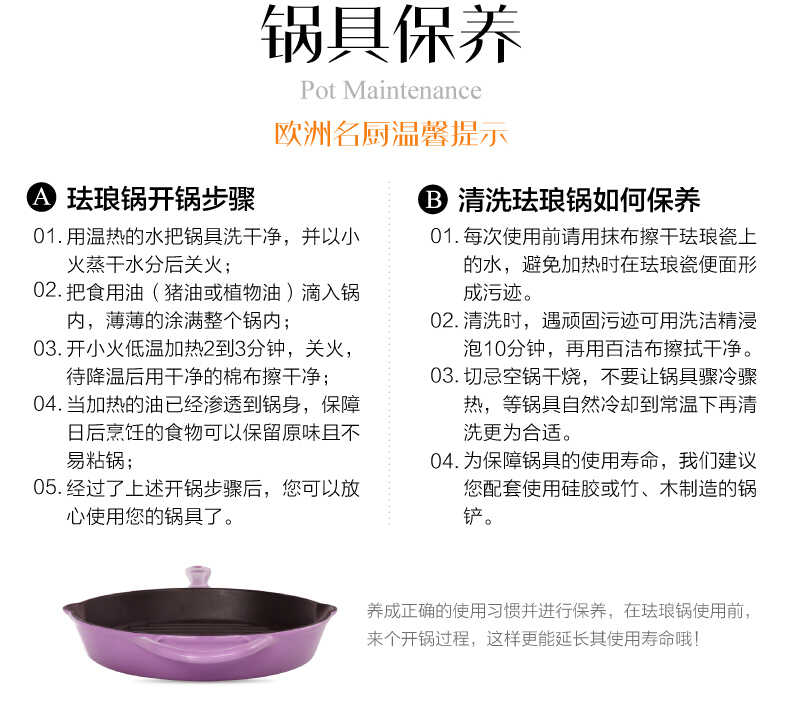 锅具保养

Pot Maintenance

欧洲名厨温馨提示

A 珐琅锅开锅步骤

01. 用温热的水把锅具洗干净，并以小火蒸干水分后关火；

02. 把食用油（猪油或植物油）滴入锅内，薄薄的涂满整个锅内；

03. 开小火低温加热2到3分钟，关火，待降温后用干净的棉布擦干净；

04. 当加热的油已经渗透到锅身，保障日后烹饪的食物可以保留原味且不易粘锅；

05. 经过了上述开锅步骤后，您可以放心使用您的锅具了。

B 清洗珐琅锅如何保养

01. 每次使用前请用抹布擦干珐琅瓷上的水，避免加热时在珐琅瓷便面形成污迹。

02. 清洗时，遇顽固污迹可用洗洁精浸泡10分钟，再用百洁布擦拭干净。

03. 切忌空锅干烧，不要让锅具骤冷骤热，等锅具自然冷却到常温下再清洗更为合适。

04. 为保障锅具的使用寿命，我们建议您配套使用硅胶或竹、木制造的锅铲。

养成正确的使用习惯并进行保养，在珐琅锅使用前，来个开锅过程，这样更能延长其使用寿命哦！